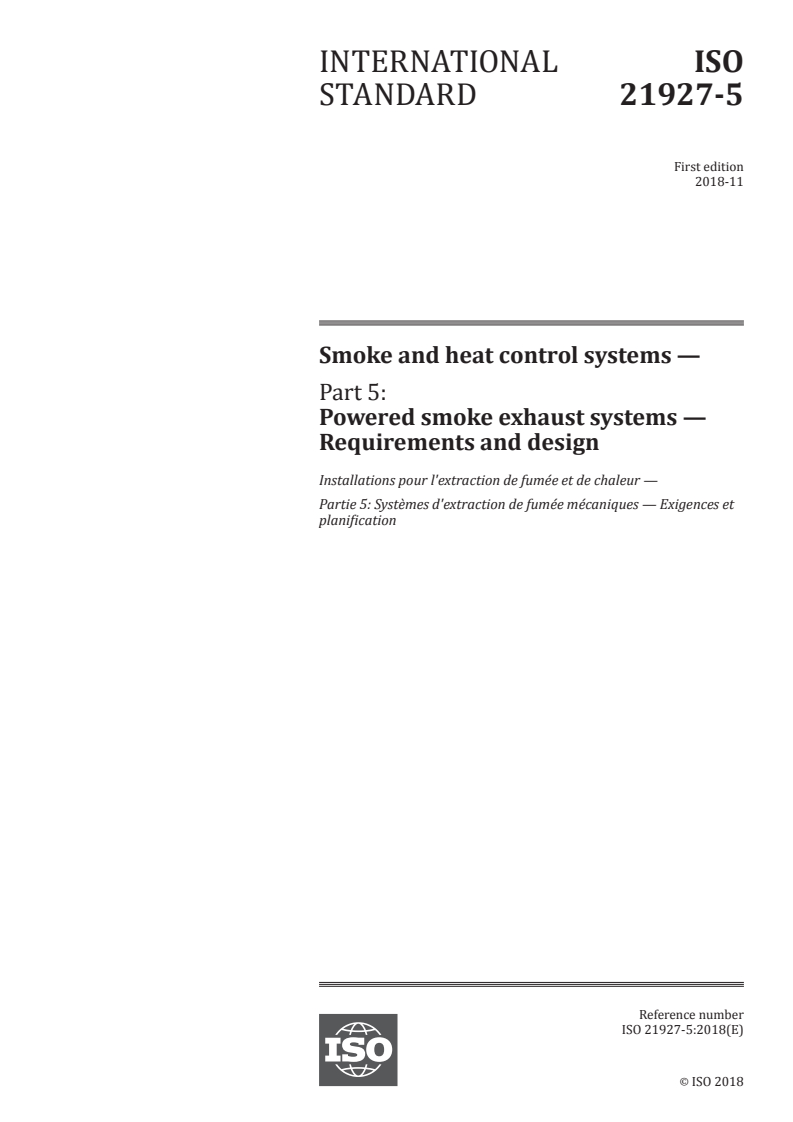 INTERNATIONAL STANDARD

ISO 21927-5

First edition
2018-11

Smoke and heat control systems —

Part 5:
Powered smoke exhaust systems — Requirements and design

Installations pour l'extraction de fumée et de chaleur —

Partie 5: Systèmes d'extraction de fumée mécaniques — Exigences et planification

ISO

Reference number
ISO 21927-5:2018(E)

© ISO 2018